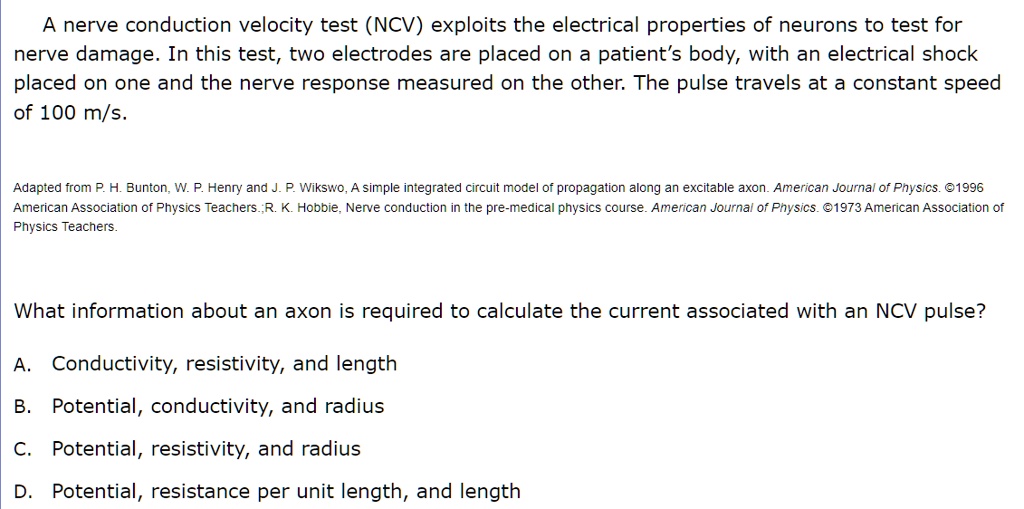 A nerve conduction velocity test (NCV) exploits the electrical properties of neurons to test for nerve damage. In this test, two electrodes are placed on a patient's body, with an electrical shock placed on one and the nerve response measured on the other. The pulse travels at a constant speed of 100 m/s.

Adapted from P. H. Bunton, W. P. Henry and J. P. Wikswo, A simple integrated circuit model of propagation along an excitable axon. American Journal of Physics. ©1996 American Association of Physics Teachers.;R. K. Hobbie, Nerve conduction in the pre-medical physics course. American Journal of Physics. ©1973 American Association of Physics Teachers.

What information about an axon is required to calculate the current associated with an NCV pulse?

A. Conductivity, resistivity, and length

B. Potential, conductivity, and radius

C. Potential, resistivity, and radius

D. Potential, resistance per unit length, and length